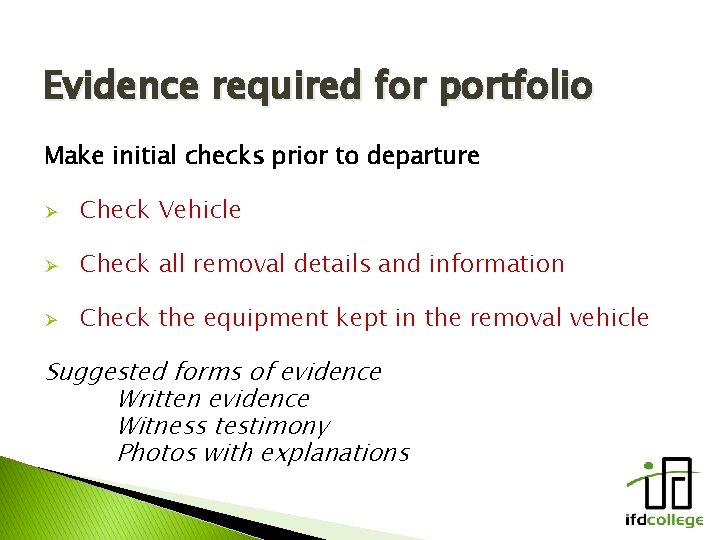 Evidence required for portfolio

Make initial checks prior to departure

➢ Check Vehicle

➢ Check all removal details and information

➢ Check the equipment kept in the removal vehicle

Suggested forms of evidence
Written evidence
Witness testimony
Photos with explanations

ifdcollege